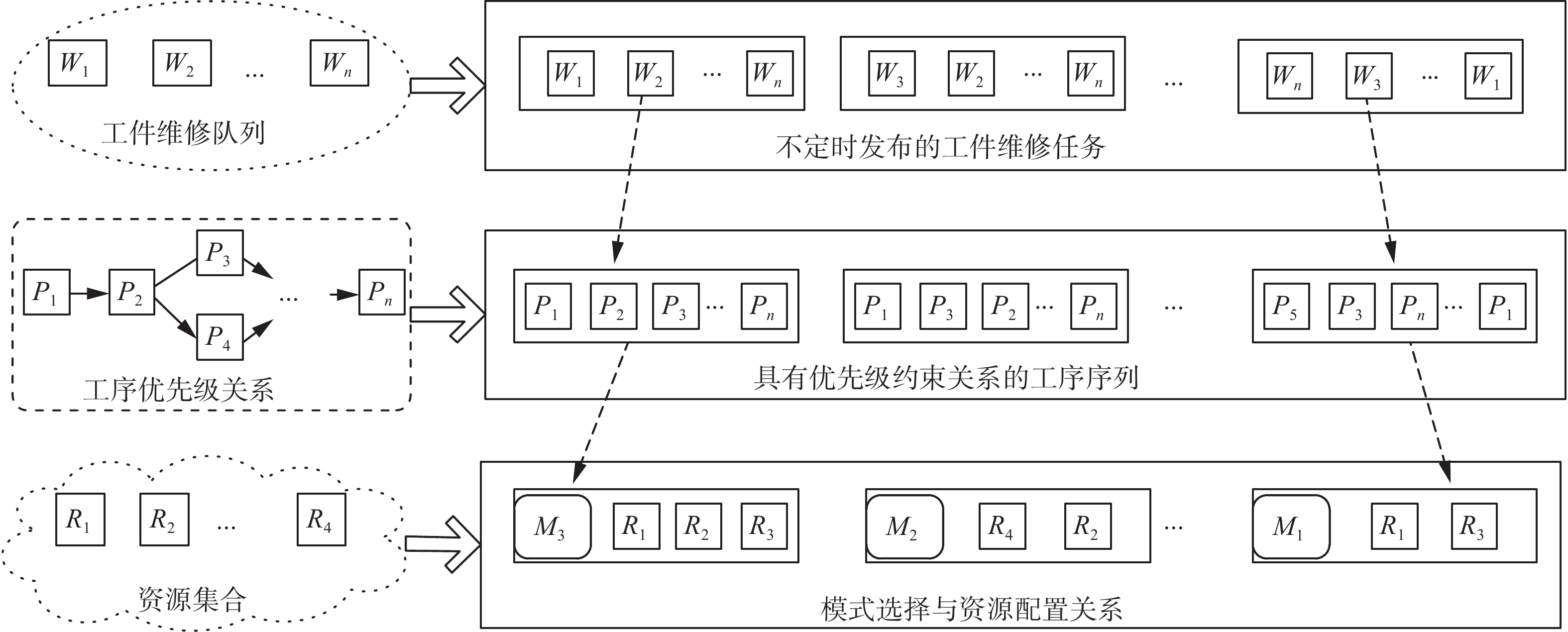 $W_1$ $W_2$ … $W_n$

工件维修队列

$W_1$ $W_2$ … $W_n$ $W_3$ $W_2$ … $W_n$ … $W_n$ $W_3$ … $W_1$

不定时发布的工件维修任务

$P_1$ $P_2$ $P_3$ $P_4$ … $P_n$

工序优先级关系

$P_1$ $P_2$ $P_3$ … $P_n$ $P_1$ $P_3$ $P_2$ … $P_n$ … $P_5$ $P_3$ $P_n$ … $P_1$

具有优先级约束关系的工序序列

$R_1$ $R_2$ … $R_4$

资源集合

$M_3$ $R_1$ $R_2$ $R_3$ $M_2$ $R_4$ $R_2$ … $M_1$ $R_1$ $R_3$

模式选择与资源配置关系